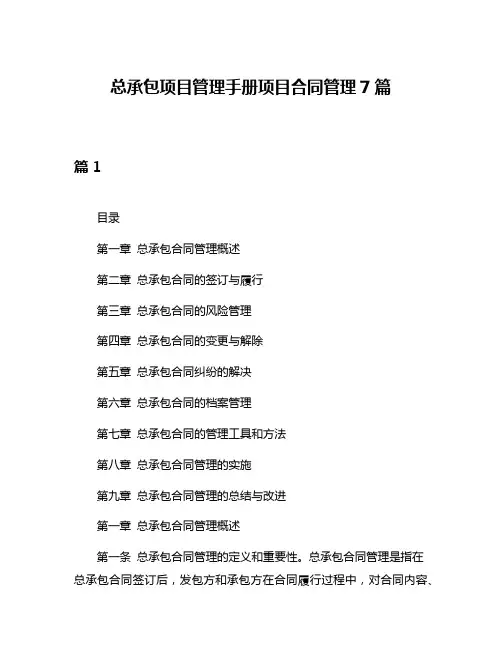 总承包项目管理手册项目合同管理 7 篇

篇 1

目录

第一章 总承包合同管理概述

第二章 总承包合同的签订与履行

第三章 总承包合同的风险管理

第四章 总承包合同的变更与解除

第五章 总承包合同纠纷的解决

第六章 总承包合同的档案管理

第七章 总承包合同的管理工具和方法

第八章 总承包合同管理的实施

第九章 总承包合同管理的总结与改进

第一章 总承包合同管理概述

第一条 总承包合同管理的定义和重要性。总承包合同管理是指在总承包合同签订后，发包方和承包方在合同履行过程中，对合同内容、